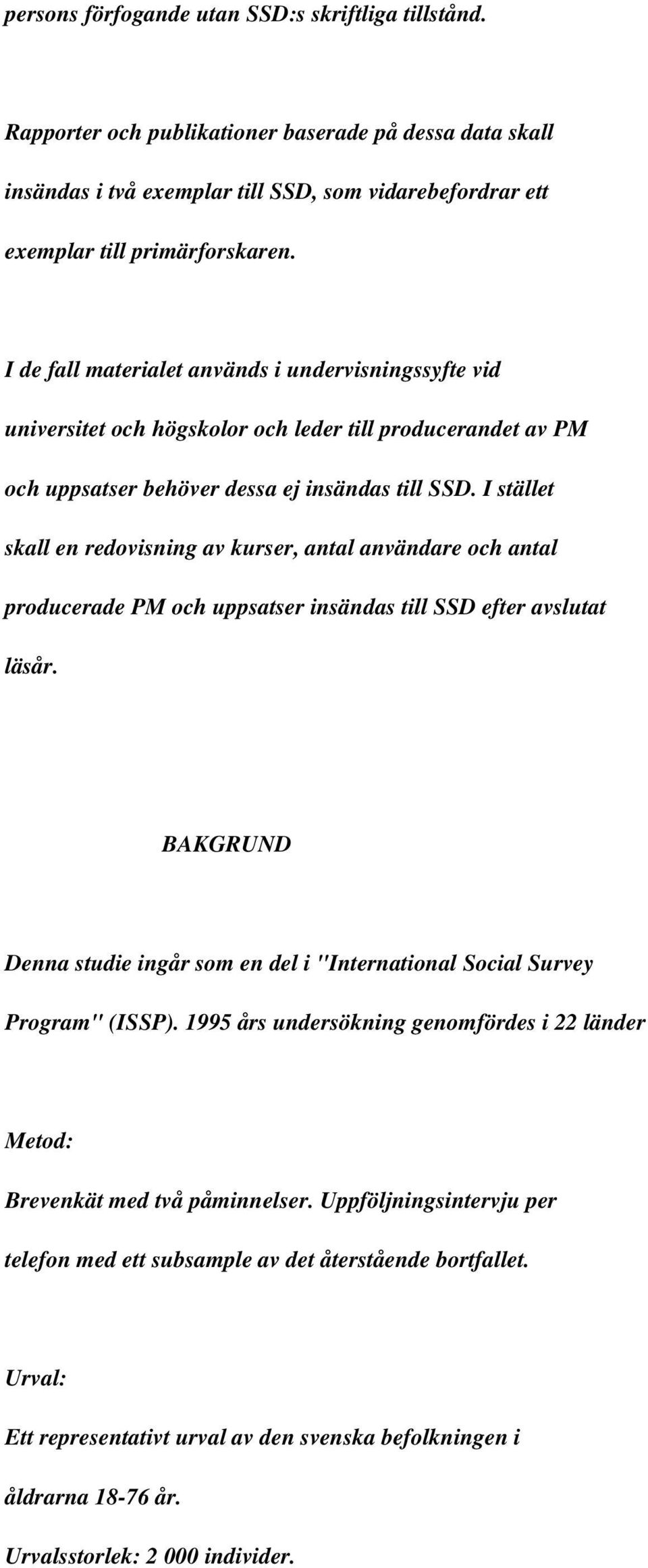 persons förfogande utan SSD:s skriftliga tillstånd.

Rapporter och publikationer baserade på dessa data skall insändas i två exemplar till SSD, som vidarebefordrar ett exemplar till primärforskaren.

I de fall materialet används i undervisningssyfte vid universitet och högskolor och leder till producerandet av PM och uppsatser behöver dessa ej insändas till SSD. I stället skall en redovisning av kurser, antal användare och antal producerade PM och uppsatser insändas till SSD efter avslutat läsår.

BAKGRUND

Denna studie ingår som en del i "International Social Survey Program" (ISSP). 1995 års undersökning genomfördes i 22 länder

Metod:

Brevenkät med två påminnelser. Uppföljningsintervju per telefon med ett subsample av det återstående bortfallet.

Urval:

Ett representativt urval av den svenska befolkningen i åldrarna 18-76 år.

Urvalsstorlek: 2 000 individer.